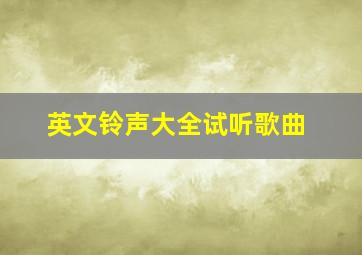 英文铃声大全试听歌曲